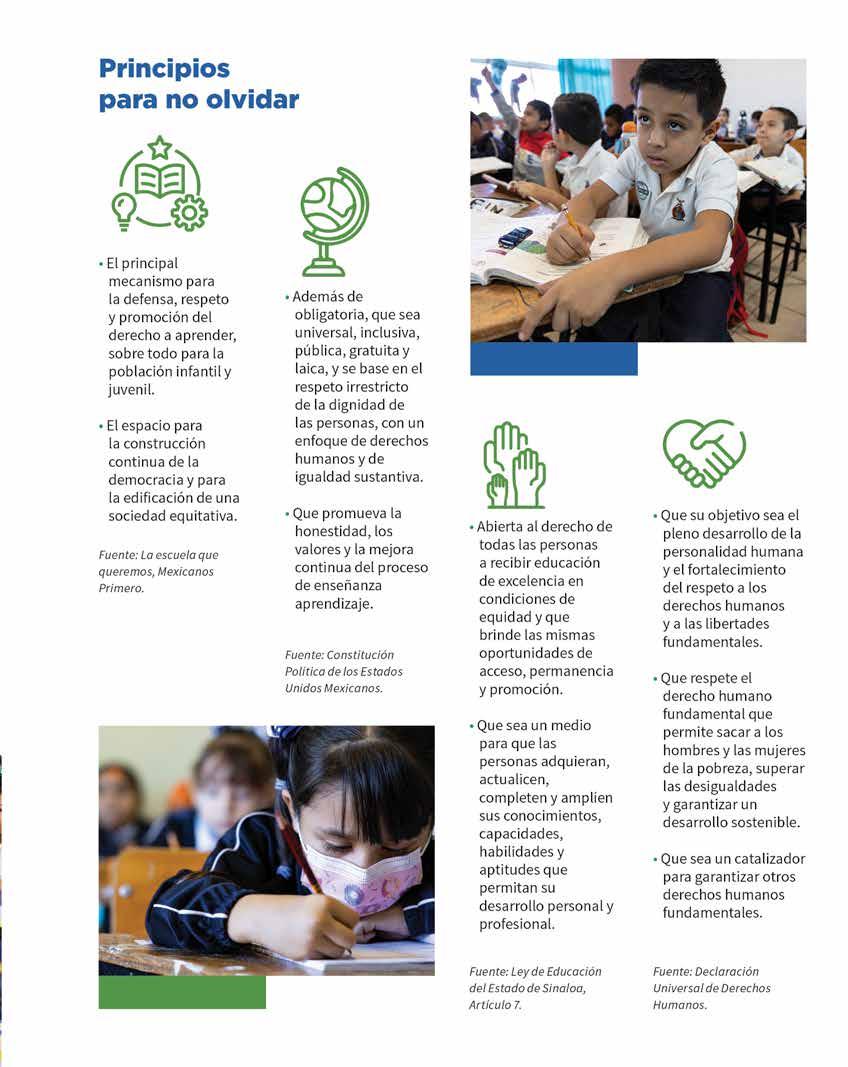 Principios para no olvidar

• El principal mecanismo para la defensa, respeto y promoción del derecho a aprender, sobre todo para la población infantil y juvenil.

• El espacio para la construcción continua de la democracia y para la edificación de una sociedad equitativa.

Fuente: La escuela que queremos, Mexicanos Primero.

• Además de obligatoria, que sea universal, inclusiva, pública, gratuita y laica, y se base en el respeto irrestricto de la dignidad de las personas, con un enfoque de derechos humanos y de igualdad sustantiva.

• Que promueva la honestidad, los valores y la mejora continua del proceso de enseñanza aprendizaje.

Fuente: Constitución Política de los Estados Unidos Mexicanos.

• Abierta al derecho de todas las personas a recibir educación de excelencia en condiciones de equidad y que brinde las mismas oportunidades de acceso, permanencia y promoción.

• Que sea un medio para que las personas adquieran, actualicen, completen y amplíen sus conocimientos, capacidades, habilidades y aptitudes que permitan su desarrollo personal y profesional.

Fuente: Ley de Educación del Estado de Sinaloa, Artículo 7.

• Que su objetivo sea el pleno desarrollo de la personalidad humana y el fortalecimiento del respeto a los derechos humanos y a las libertades fundamentales.

• Que respete el derecho humano fundamental que permite sacar a los hombres y las mujeres de la pobreza, superar las desigualdades y garantizar un desarrollo sostenible.

• Que sea un catalizador para garantizar otros derechos humanos fundamentales.

Fuente: Declaración Universal de Derechos Humanos.